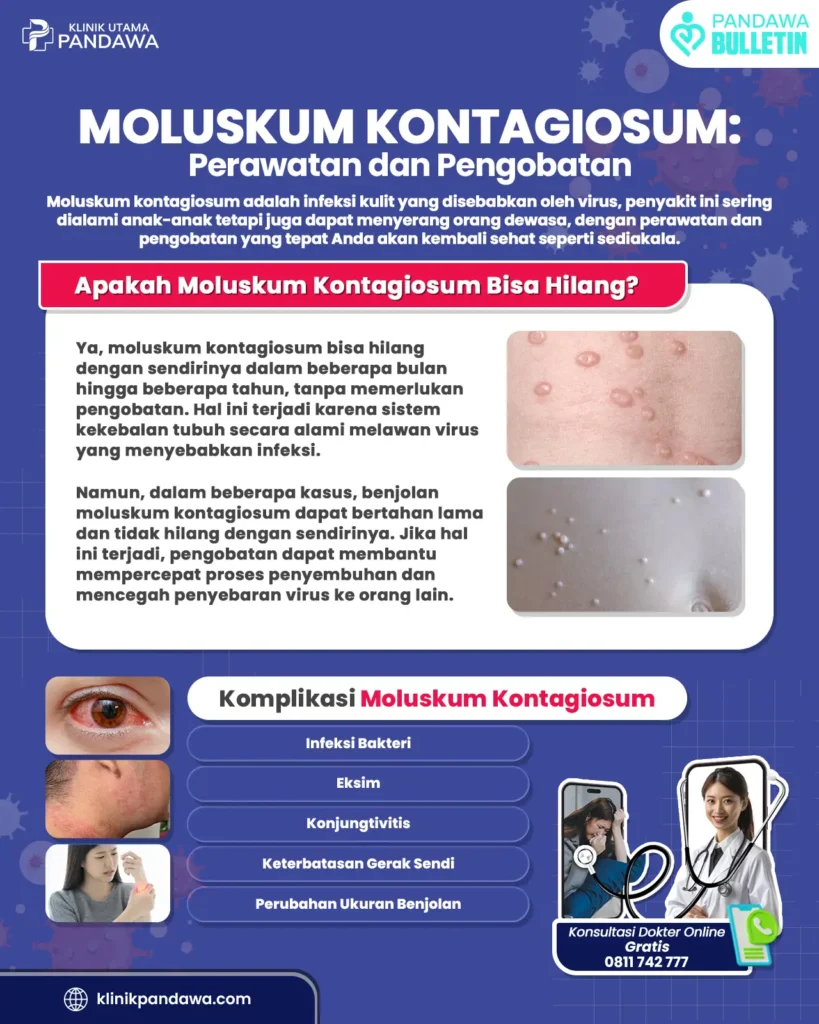 KLINIK UTAMA
PANDAWA

PANDAWA
BULLETIN

MOLUSKUM KONTAGIOSUM:
Perawatan dan Pengobatan

Moluskum kontagiosum adalah infeksi kulit yang disebabkan oleh virus, penyakit ini sering dialami anak-anak tetapi juga dapat menyerang orang dewasa, dengan perawatan dan pengobatan yang tepat Anda akan kembali sehat seperti sediakala.

Apakah Moluskum Kontagiosum Bisa Hilang?

Ya, moluskum kontagiosum bisa hilang dengan sendirinya dalam beberapa bulan hingga beberapa tahun, tanpa memerlukan pengobatan. Hal ini terjadi karena sistem kekebalan tubuh secara alami melawan virus yang menyebabkan infeksi.

Namun, dalam beberapa kasus, benjolan moluskum kontagiosum dapat bertahan lama dan tidak hilang dengan sendirinya. Jika hal ini terjadi, pengobatan dapat membantu mempercepat proses penyembuhan dan mencegah penyebaran virus ke orang lain.

Komplikasi Moluskum Kontagiosum

Infeksi Bakteri

Eksim

Konjungtivitis

Keterbatasan Gerak Sendi

Perubahan Ukuran Benjolan

Konsultasi Dokter Online
Gratis
0811 742 777

klinikpandawa.com